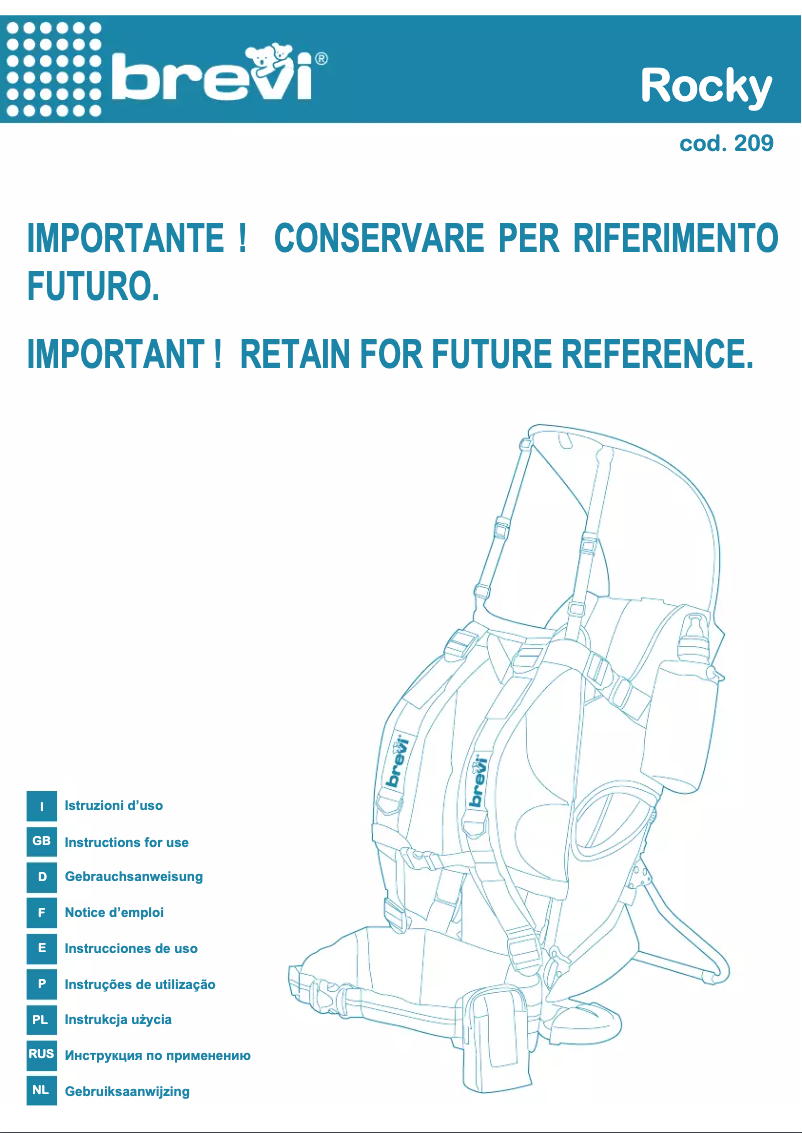 brevi®

Rocky

cod. 209

IMPORTANTE ! CONSERVARE PER RIFERIMENTO FUTURO.

IMPORTANT ! RETAIN FOR FUTURE REFERENCE.

brevi

brevi

I Istruzioni d'uso

GB Instructions for use

D Gebrauchsanweisung

F Notice d'emploi

E Instrucciones de uso

P Instruções de utilização

PL Instrukcja użycia

RUS Инструкция по применению

NL Gebruiksaanwijzing